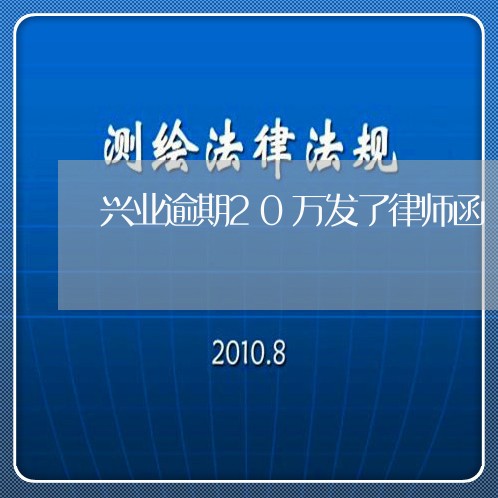 测绘法律法规

兴业逾期20万发了律师函

2010.8